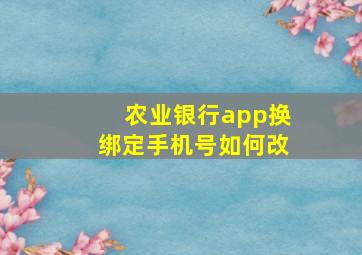 农业银行app换绑定手机号如何改